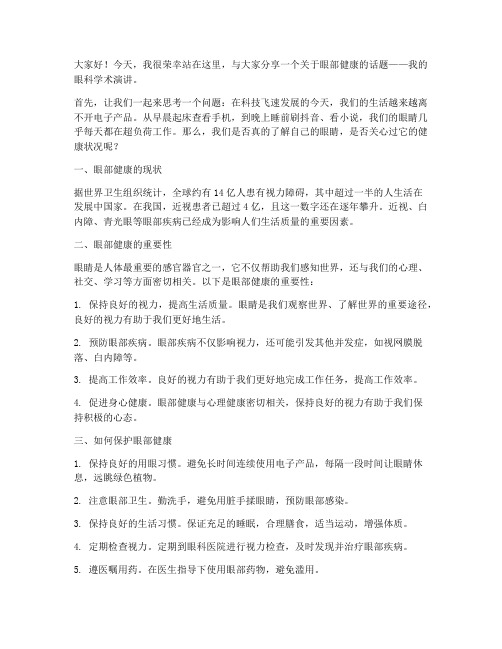 大家好！今天，我很荣幸站在这里，与大家分享一个关于眼部健康的话题——我的眼科学术演讲。

首先，让我们一起来思考一个问题：在科技飞速发展的今天，我们的生活越来越离不开电子产品。从早晨起床查看手机，到晚上睡前刷抖音、看小说，我们的眼睛几乎每天都在超负荷工作。那么，我们是否真的了解自己的眼睛，是否关心过它的健康状况呢？

一、眼部健康的现状

据世界卫生组织统计，全球约有 14 亿人患有视力障碍，其中超过一半的人生活在发展中国家。在我国，近视患者已超过 4 亿，且这一数字还在逐年攀升。近视、白内障、青光眼等眼部疾病已经成为影响人们生活质量的重要因素。

二、眼部健康的重要性

眼睛是人体最重要的感官器官之一，它不仅帮助我们感知世界，还与我们的心理、社交、学习等方面密切相关。以下是眼部健康的重要性：

1. 保持良好的视力，提高生活质量。眼睛是我们观察世界、了解世界的重要途径，良好的视力有助于我们更好地生活。

2. 预防眼部疾病。眼部疾病不仅影响视力，还可能引发其他并发症，如视网膜脱落、白内障等。

3. 提高工作效率。良好的视力有助于我们更好地完成工作任务，提高工作效率。

4. 促进身心健康。眼部健康与心理健康密切相关，保持良好的视力有助于我们保持积极的心态。

三、如何保护眼部健康

1. 保持良好的用眼习惯。避免长时间连续使用电子产品，每隔一段时间让眼睛休息，远眺绿色植物。

2. 注意眼部卫生。勤洗手，避免用脏手揉眼睛，预防眼部感染。

3. 保持良好的生活习惯。保证充足的睡眠，合理膳食，适当运动，增强体质。

4. 定期检查视力。定期到眼科医院进行视力检查，及时发现并治疗眼部疾病。

5. 遵医嘱用药。在医生指导下使用眼部药物，避免滥用。